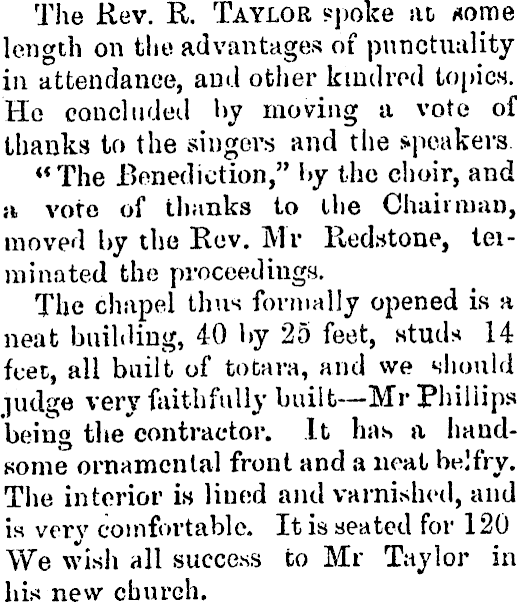 The Rev. R. TAYLOR spoke at some length on the advantages of punctuality in attendance, and other kindred topics. He concluded by moving a vote of thanks to the singers and the speakers.

"The Benediction," by the choir, and a vote of thanks to the Chairman, moved by the Rev. Mr Redstone, terminated the proceedings.

The chapel thus formally opened is a neat building, 40 by 25 feet, studs 14 feet, all built of totara, and we should judge very faithfully built—Mr Phillips being the contractor. It has a handsome ornamental front and a neat belfry. The interior is lined and varnished, and is very comfortable. It is seated for 120 We wish all success to Mr Taylor in his new church.